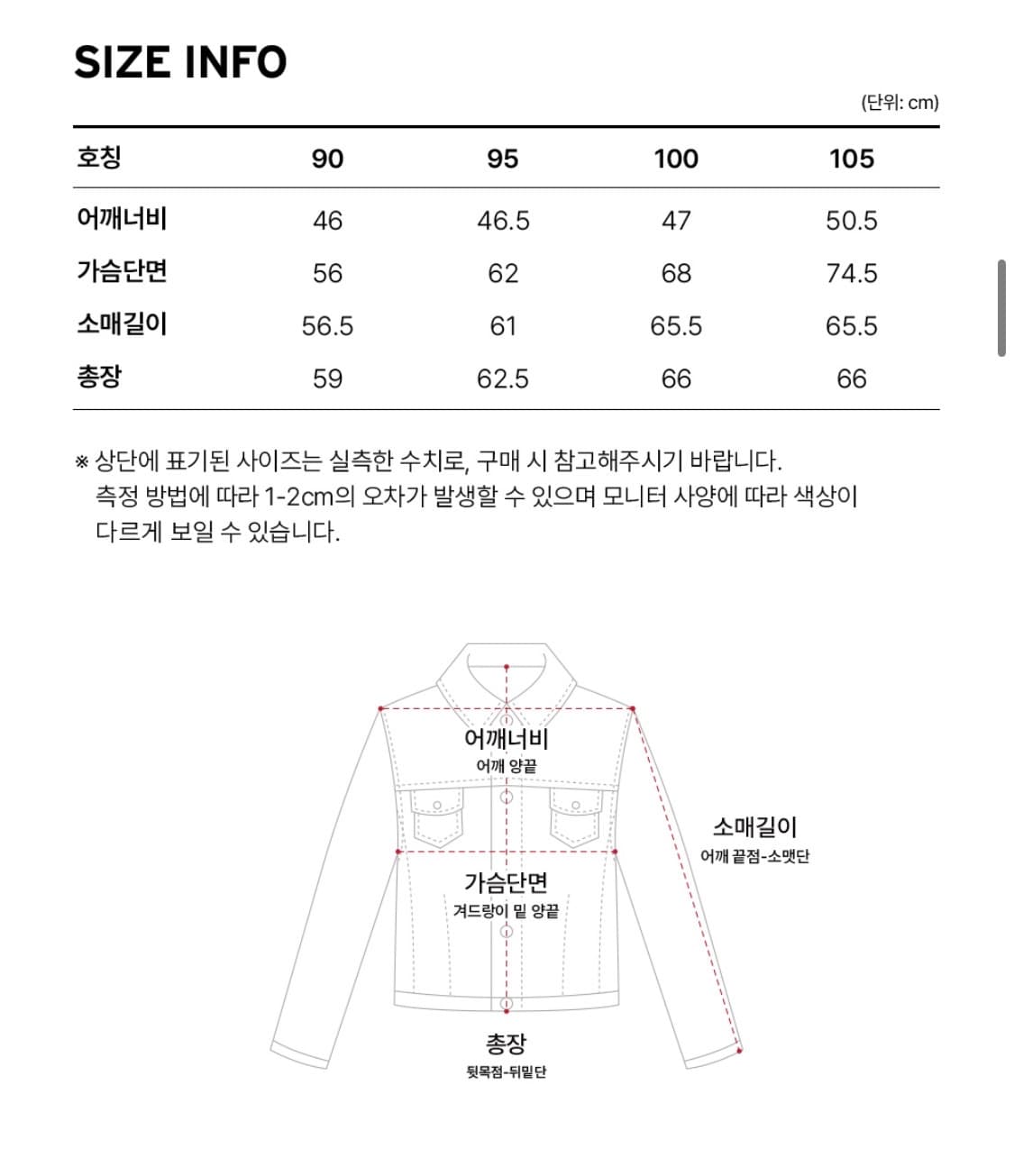 SIZE INFO

(단위: cm)

| 호칭 | 90 | 95 | 100 | 105 |
|---|---|---|---|---|
| 어깨너비 | 46 | 46.5 | 47 | 50.5 |
| 가슴단면 | 56 | 62 | 68 | 74.5 |
| 소매길이 | 56.5 | 61 | 65.5 | 65.5 |
| 총장 | 59 | 62.5 | 66 | 66 |

※ 상단에 표기된 사이즈는 실측한 수치로, 구매 시 참고해주시기 바랍니다. 측정 방법에 따라 1-2cm의 오차가 발생할 수 있으며 모니터 사양에 따라 색상이 다르게 보일 수 있습니다.

어깨너비
어깨 양끝

소매길이
어깨 끝점-소맷단

가슴단면
겨드랑이 밑 양끝

총장
뒷목점-뒤밑단